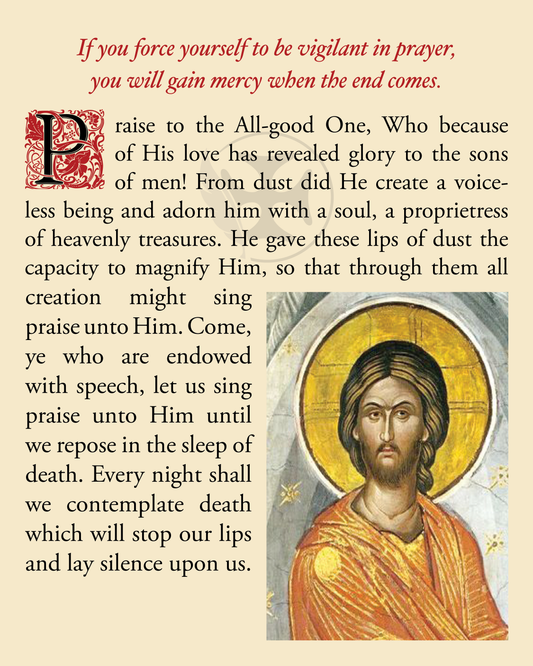 If you force yourself to be vigilant in prayer, you will gain mercy when the end comes.

Praise to the All-good One, Who because of His love has revealed glory to the sons of men! From dust did He create a voiceless being and adorn him with a soul, a proprietress of heavenly treasures. He gave these lips of dust the capacity to magnify Him, so that through them all creation might sing praise unto Him. Come, ye who are endowed with speech, let us sing praise unto Him until we repose in the sleep of death. Every night shall we contemplate death which will stop our lips and lay silence upon us.